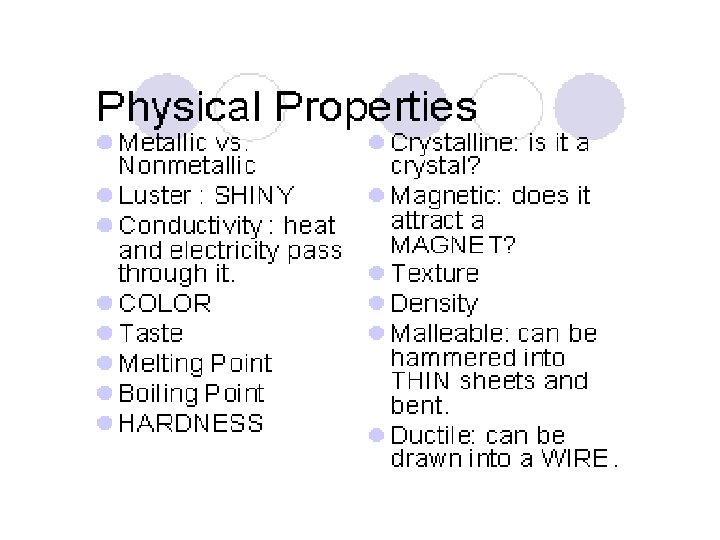 Physical Properties

• Metallic vs. Nonmetallic
• Luster : SHINY
• Conductivity : heat and electricity pass through it.
• COLOR
• Taste
• Melting Point
• Boiling Point
• HARDNESS

• Crystalline: is it a crystal?
• Magnetic: does it attract a MAGNET?
• Texture
• Density
• Malleable: can be hammered into THIN sheets and bent.
• Ductile: can be drawn into a WIRE.